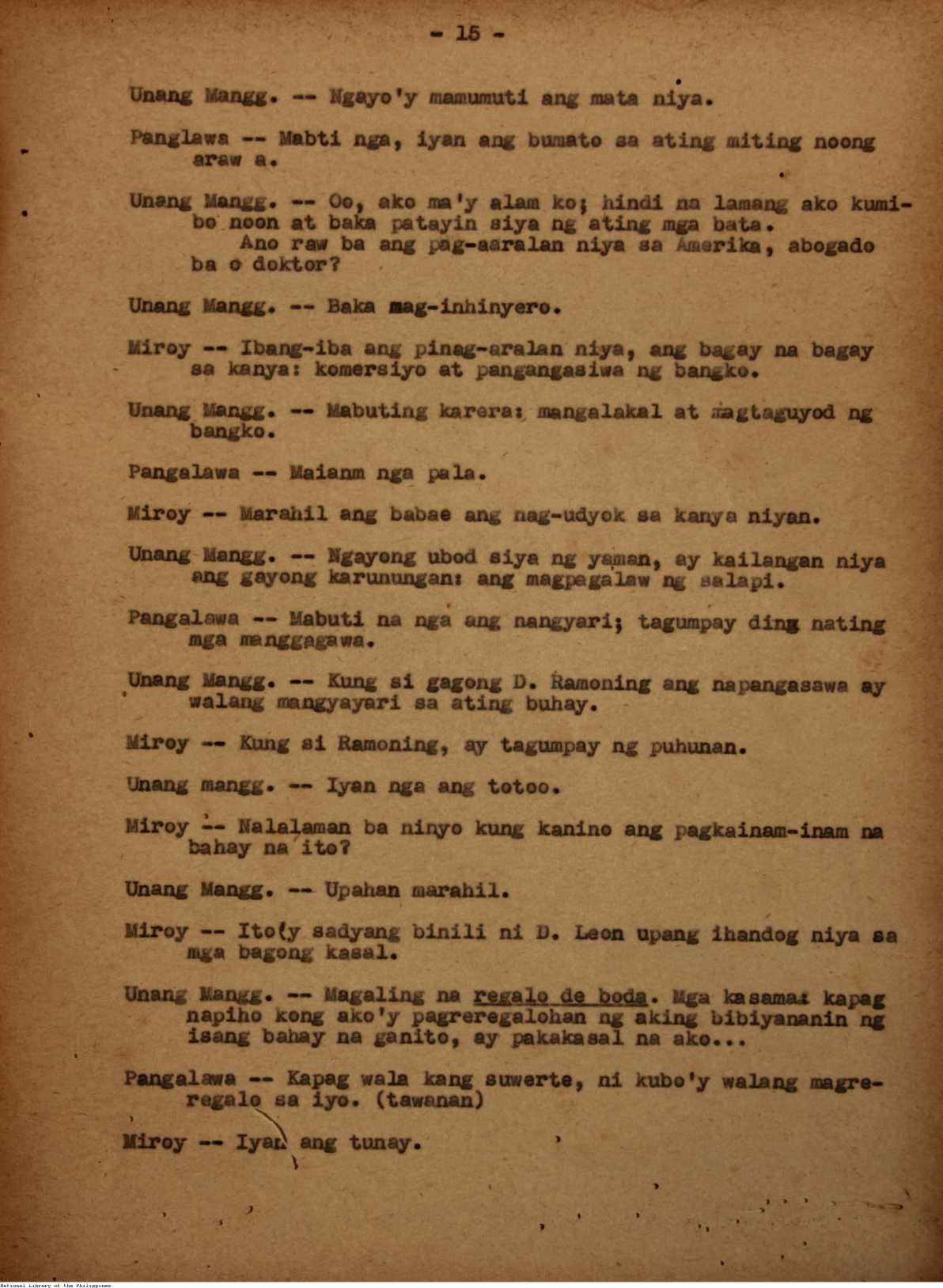 - 15 -

Unang Mangg. -- Ngayo'y mamumuti ang mata niya.

Panglawa -- Mabti nga, iyan ang bumato sa ating miting noong araw a.

Unang Mangg. -- Oo, ako ma'y alam ko; hindi na lamang ako kumibo noon at baka patayin siya ng ating mga bata.
Ano raw ba ang pag-aaralan niya sa Amerika, abogado ba o doktor?

Unang Mangg. -- Baka mag-inhinyero.

Miroy -- Ibang-iba ang pinag-aralan niya, ang bagay na bagay sa kanya: komersiyo at pangangasiwa ng bangko.

Unang Mangg. -- Mabuting karera: mangalakal at magtaguyod ng bangko.

Pangalawa -- Maianm nga pala.

Miroy -- Marahil ang babae ang nag-udyok sa kanya niyan.

Unang Mangg. -- Ngayong ubod siya ng yaman, ay kailangan niya ang gayong karunungan: ang magpagalaw ng salapi.

Pangalawa -- Mabuti na nga ang nangyari; tagumpay ding nating mga manggagawa.

Unang Mangg. -- Kung si gagong D. Ramoning ang napangasawa ay walang mangyayari sa ating buhay.

Miroy -- Kung si Ramoning, ay tagumpay ng puhunan.

Unang mangg. -- Iyan nga ang totoo.

Miroy -- Nalalaman ba ninyo kung kanino ang pagkainam-inam na bahay na ito?

Unang Mangg. -- Upahan marahil.

Miroy -- Ito'y sadyang binili ni D. Leon upang ihandog niya sa mga bagong kasal.

Unang Mangg. -- Magaling na regalo de boda. Mga kasama: kapag napiho kong ako'y pagreregalohan ng aking bibiyananin ng isang bahay na ganito, ay pakakasal na ako...

Pangalawa -- Kapag wala kang suwerte, ni kubo'y walang magreregalo sa iyo. (tawanan)

Miroy -- Iyan ang tunay.

National Library of the Philippines